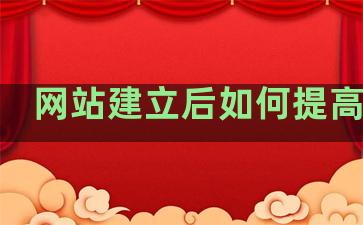 网站建立后如何提高